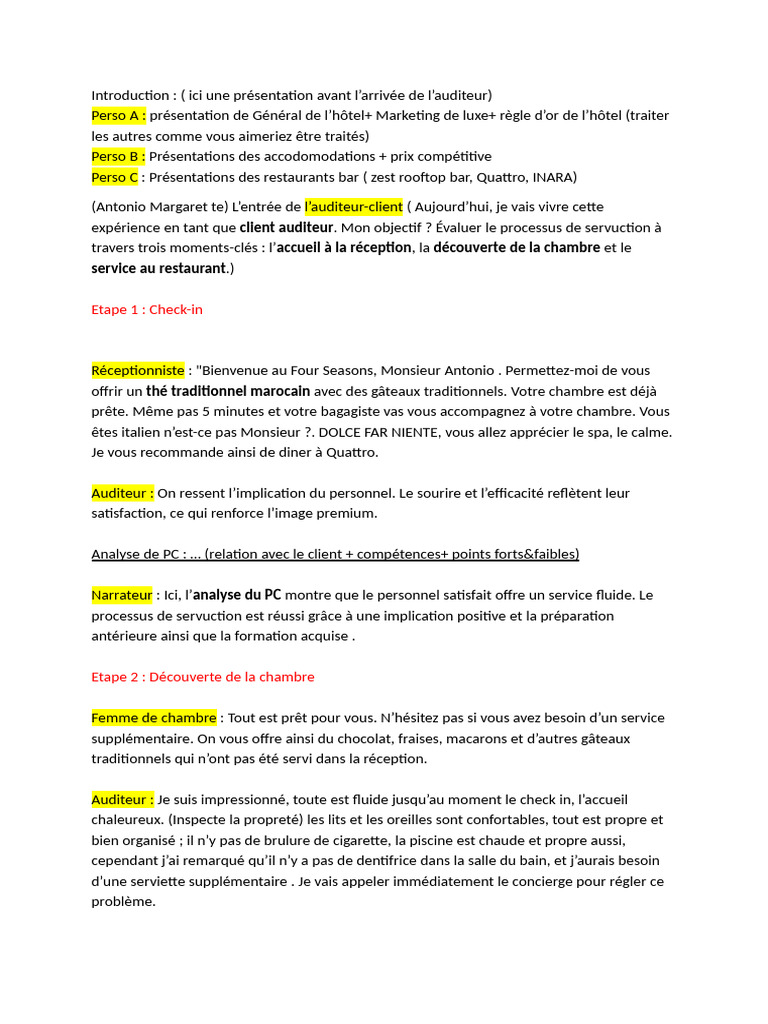 Introduction : ( ici une présentation avant l'arrivée de l'auditeur)
Perso A : présentation de Général de l'hôtel+ Marketing de luxe+ règle d'or de l'hôtel (traiter les autres comme vous aimeriez être traités)
Perso B : Présentations des accodomodations + prix compétitive
Perso C : Présentations des restaurants bar ( zest rooftop bar, Quattro, INARA)

(Antonio Margaret te) L'entrée de l'auditeur-client ( Aujourd'hui, je vais vivre cette expérience en tant que client auditeur. Mon objectif ? Évaluer le processus de servuction à travers trois moments-clés : l'accueil à la réception, la découverte de la chambre et le service au restaurant.)

Etape 1 : Check-in

Réceptionniste : "Bienvenue au Four Seasons, Monsieur Antonio . Permettez-moi de vous offrir un thé traditionnel marocain avec des gâteaux traditionnels. Votre chambre est déjà prête. Même pas 5 minutes et votre bagagiste vas vous accompagnez à votre chambre. Vous êtes italien n'est-ce pas Monsieur ?. DOLCE FAR NIENTE, vous allez apprécier le spa, le calme. Je vous recommande ainsi de diner à Quattro.

Auditeur : On ressent l'implication du personnel. Le sourire et l'efficacité reflètent leur satisfaction, ce qui renforce l'image premium.

Analyse de PC : ... (relation avec le client + compétences+ points forts&faibles)

Narrateur : Ici, l'analyse du PC montre que le personnel satisfait offre un service fluide. Le processus de servuction est réussi grâce à une implication positive et la préparation antérieure ainsi que la formation acquise .

Etape 2 : Découverte de la chambre

Femme de chambre : Tout est prêt pour vous. N'hésitez pas si vous avez besoin d'un service supplémentaire. On vous offre ainsi du chocolat, fraises, macarons et d'autres gâteaux traditionnels qui n'ont pas été servi dans la réception.

Auditeur : Je suis impressionné, toute est fluide jusqu'au moment le check in, l'accueil chaleureux. (Inspecte la propreté) les lits et les oreilles sont confortables, tout est propre et bien organisé ; il n'y pas de brulure de cigarette, la piscine est chaude et propre aussi, cependant j'ai remarqué qu'il n'y a pas de dentifrice dans la salle du bain, et j'aurais besoin d'une serviette supplémentaire . Je vais appeler immédiatement le concierge pour régler ce problème.